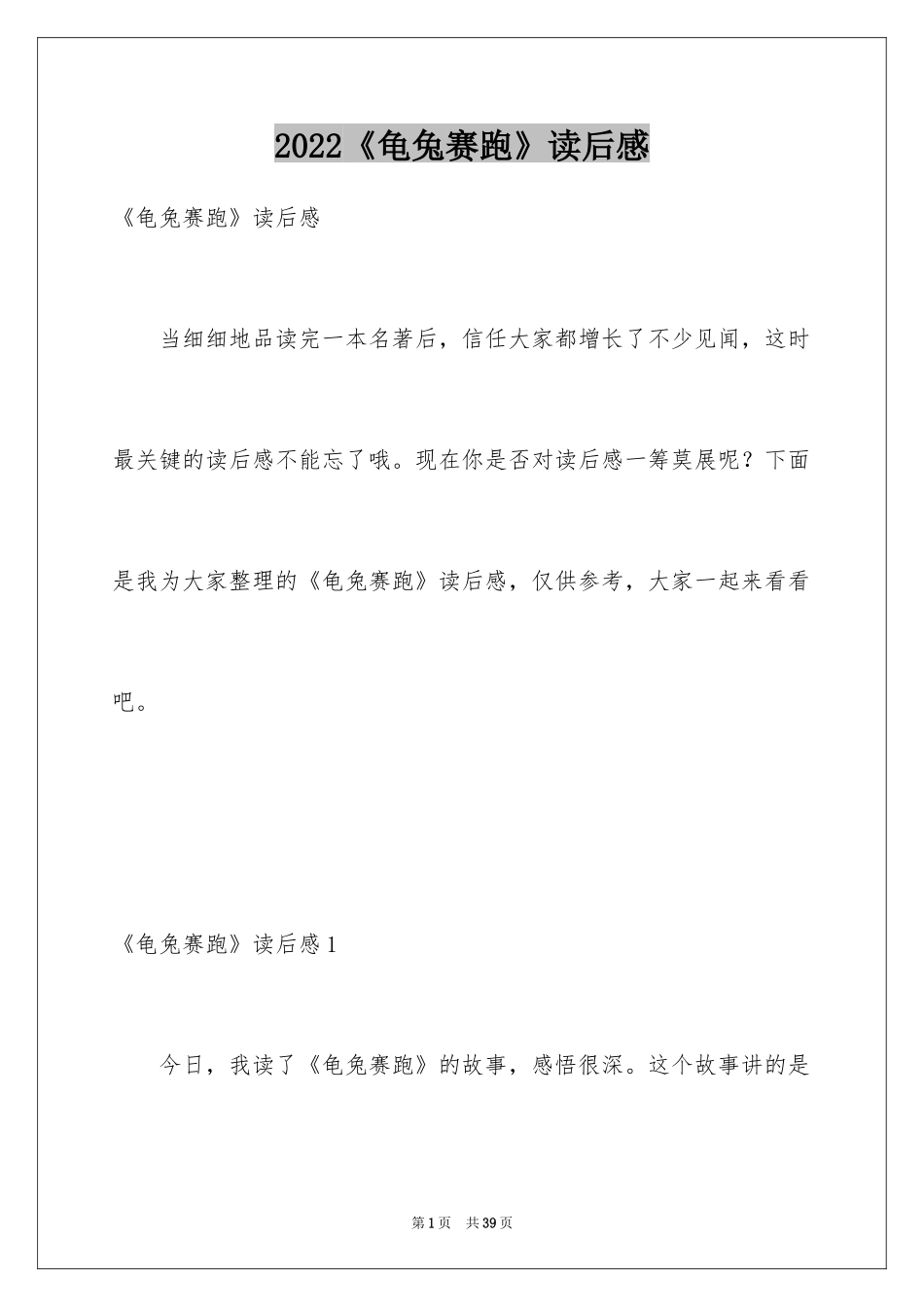 2022《龟兔赛跑》读后感

《龟兔赛跑》读后感

当细细地品读完一本名著后，信任大家都增长了不少见闻，这时最关键的读后感不能忘了哦。现在你是否对读后感一筹莫展呢？下面是我为大家整理的《龟兔赛跑》读后感，仅供参考，大家一起来看看吧。

《龟兔赛跑》读后感1

今日，我读了《龟兔赛跑》的故事，感悟很深。这个故事讲的是

第1页 共39页